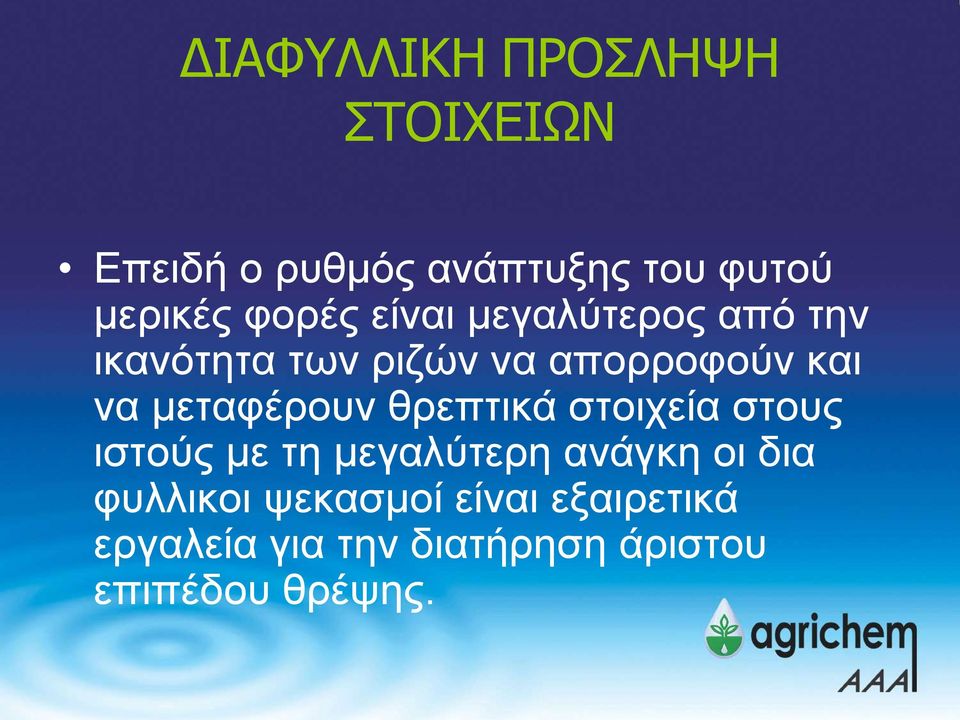 ΔΙΑΦΥΛΛΙΚΗ ΠΡΟΣΛΗΨΗ ΣΤΟΙΧΕΙΩΝ

• Επειδή ο ρυθμός ανάπτυξης του φυτού μερικές φορές είναι μεγαλύτερος από την ικανότητα των ριζών να απορροφούν και να μεταφέρουν θρεπτικά στοιχεία στους ιστούς με τη μεγαλύτερη ανάγκη οι δια φυλλικοι ψεκασμοί είναι εξαιρετικά εργαλεία για την διατήρηση άριστου επιπέδου θρέψης.

agrichem
AAA